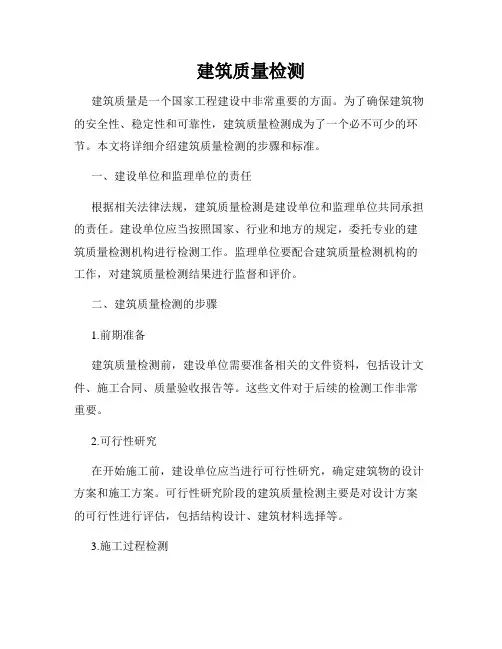 建筑质量检测

建筑质量是一个国家工程建设中非常重要的方面。为了确保建筑物的安全性、稳定性和可靠性，建筑质量检测成为了一个必不可少的环节。本文将详细介绍建筑质量检测的步骤和标准。

一、建设单位和监理单位的责任

根据相关法律法规，建筑质量检测是建设单位和监理单位共同承担的责任。建设单位应当按照国家、行业和地方的规定，委托专业的建筑质量检测机构进行检测工作。监理单位要配合建筑质量检测机构的工作，对建筑质量检测结果进行监督和评价。

二、建筑质量检测的步骤

1.前期准备

建筑质量检测前，建设单位需要准备相关的文件资料，包括设计文件、施工合同、质量验收报告等。这些文件对于后续的检测工作非常重要。

2.可行性研究

在开始施工前，建设单位应当进行可行性研究，确定建筑物的设计方案和施工方案。可行性研究阶段的建筑质量检测主要是对设计方案的可行性进行评估，包括结构设计、建筑材料选择等。

3.施工过程检测